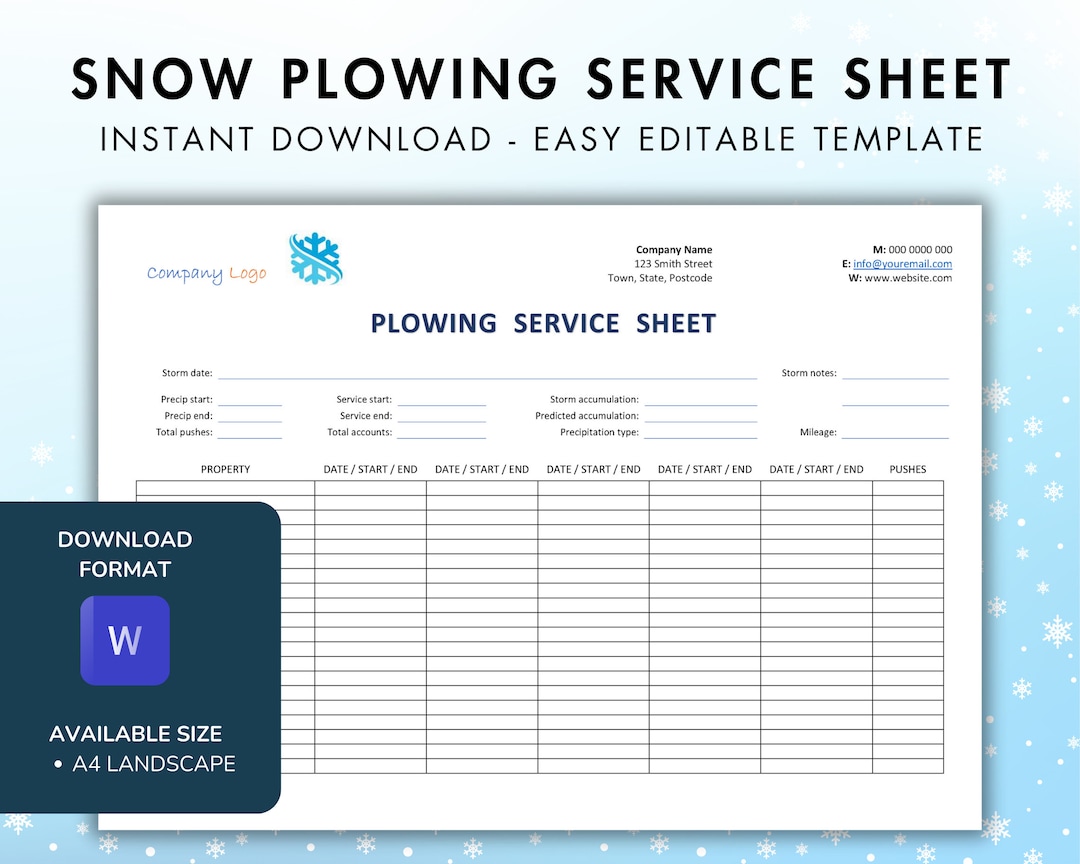 SNOW PLOWING SERVICE SHEET
INSTANT DOWNLOAD - EASY EDITABLE TEMPLATE

Company Logo

Company Name
123 Smith Street
Town, State, Postcode

M: 000 0000 000
E: info@youremail.com
W: www.website.com

PLOWING SERVICE SHEET

Storm date:
Storm notes:

Precip start:
Precip end:
Total pushes:
Service start:
Service end:
Total accounts:
Storm accumulation:
Predicted accumulation:
Precipitation type:
Mileage:

| PROPERTY | DATE / START / END | DATE / START / END | DATE / START / END | DATE / START / END | DATE / START / END | PUSHES |
|---|---|---|---|---|---|---|
| | | | | | | |

DOWNLOAD FORMAT

W

AVAILABLE SIZE
• A4 LANDSCAPE